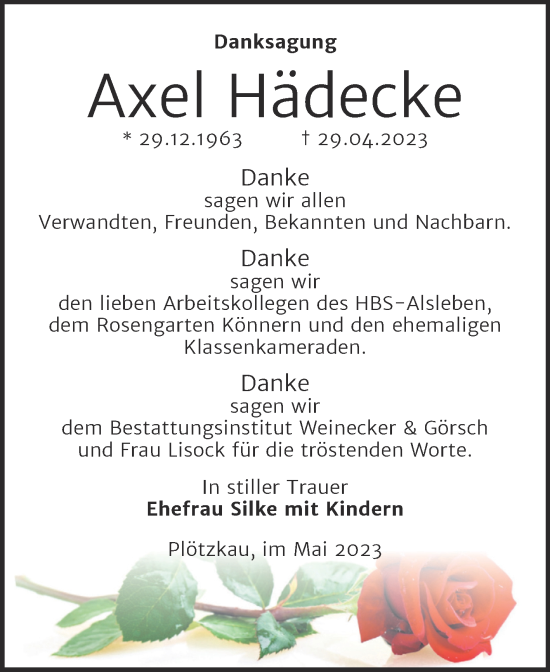 Danksagung

Axel Hädecke

* 29.12.1963 † 29.04.2023

Danke
sagen wir allen
Verwandten, Freunden, Bekannten und Nachbarn.

Danke
sagen wir
den lieben Arbeitskollegen des HBS-Alsleben, dem Rosengarten Könnern und den ehemaligen Klassenkameraden.

Danke
sagen wir
dem Bestattungsinstitut Weinecker & Görsch und Frau Lisock für die tröstenden Worte.

In stiller Trauer
Ehefrau Silke mit Kindern

Plötzkau, im Mai 2023